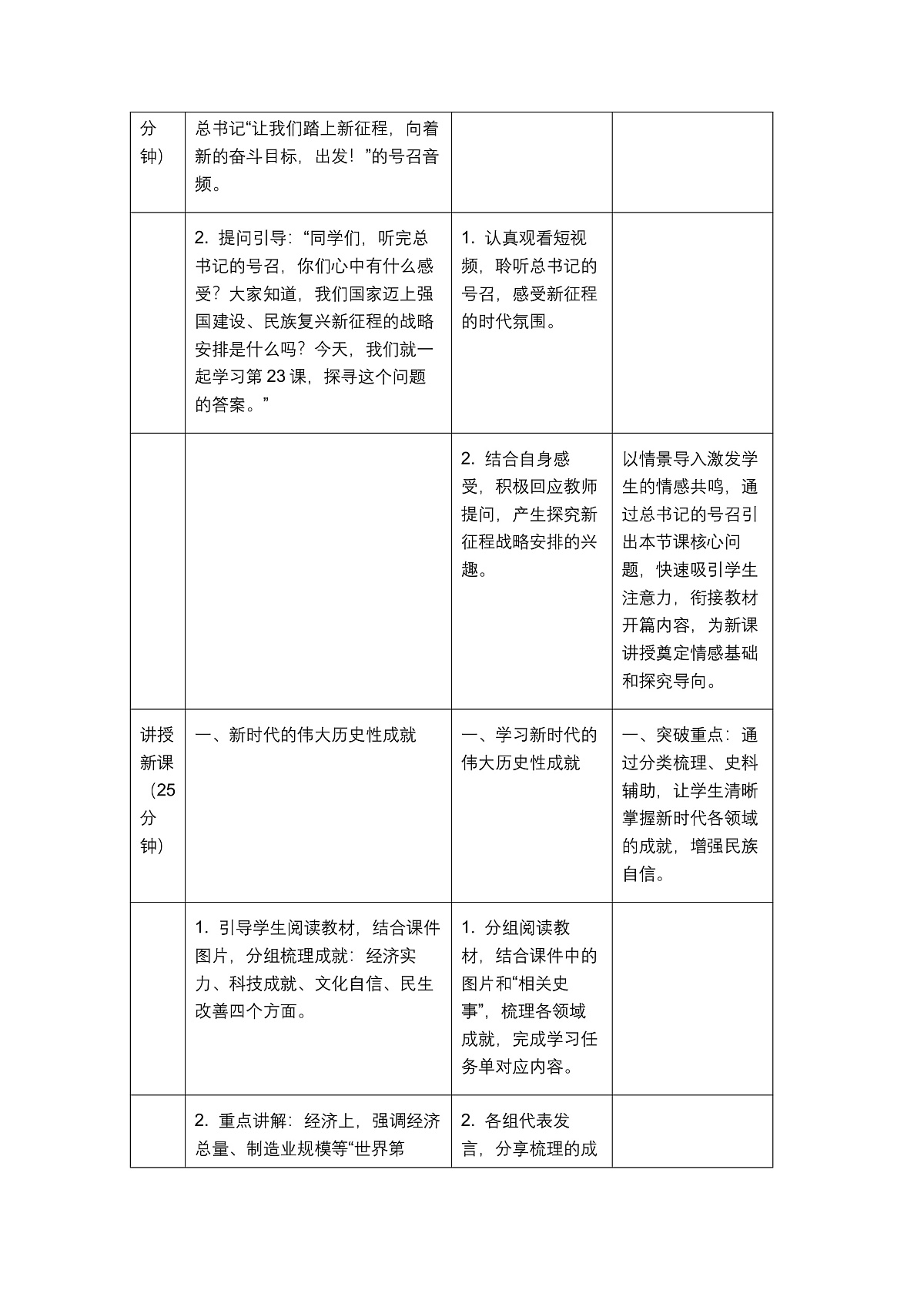 | 分钟） | 总书记“让我们踏上新征程，向着新的奋斗目标，出发！”的号召音频。 | | |
|---|---|---|---|
| | 2. 提问引导：“同学们，听完总书记的号召，你们心中有什么感受？大家知道，我们国家迈上强国建设、民族复兴新征程的战略安排是什么吗？今天，我们就一起学习第 23 课，探寻这个问题的答案。” | 1. 认真观看短视频，聆听总书记的号召，感受新征程的时代氛围。 | |
| | | 2. 结合自身感受，积极回应教师提问，产生探究新征程战略安排的兴趣。 | 以情景导入激发学生的情感共鸣，通过总书记的号召引出本节课核心问题，快速吸引学生注意力，衔接教材开篇内容，为新课讲授奠定情感基础和探究导向。 |
| 讲授新课（25 分钟） | 一、新时代的伟大历史性成就 | 一、学习新时代的伟大历史性成就 | 一、突破重点：通过分类梳理、史料辅助，让学生清晰掌握新时代各领域的成就，增强民族自信。 |
| | 1. 引导学生阅读教材，结合课件图片，分组梳理成就：经济实力、科技成就、文化自信、民生改善四个方面。 | 1. 分组阅读教材，结合课件中的图片和“相关史事”，梳理各领域成就，完成学习任务单对应内容。 | |
| | 2. 重点讲解：经济上，强调经济总量、制造业规模等“世界第 | 2. 各组代表发言，分享梳理的成 | |